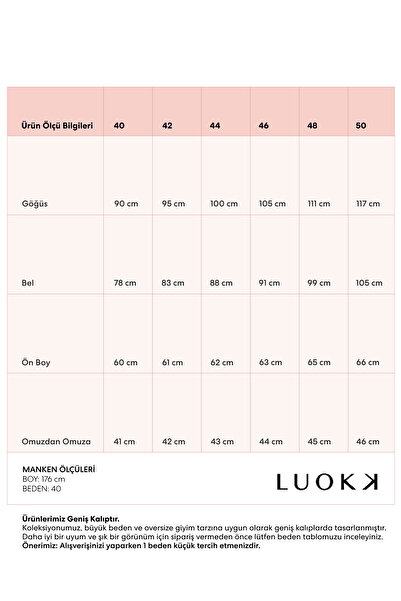 | Ürün Ölçü Bilgileri | 40 | 42 | 44 | 46 | 48 | 50 |
|---|---|---|---|---|---|---|
| Göğüs | 90 cm | 95 cm | 100 cm | 105 cm | 111 cm | 117 cm |
| Bel | 78 cm | 83 cm | 88 cm | 91 cm | 99 cm | 105 cm |
| Ön Boy | 60 cm | 61 cm | 62 cm | 63 cm | 65 cm | 66 cm |
| Omuzdan Omuza | 41 cm | 42 cm | 43 cm | 44 cm | 45 cm | 46 cm |

MANKEN ÖLÇÜLERİ
BOY: 176 cm
BEDEN: 40

LUOKK

Ürünlerimiz Geniş Kalıptır.
Koleksiyonumuz, büyük beden ve oversize giyim tarzına uygun olarak geniş kalıplarda tasarlanmıştır. Daha iyi bir uyum ve şık bir görünüm için sipariş vermeden önce lütfen beden tablomuzu inceleyiniz.
Önerimiz: Alışverişinizi yaparken 1 beden küçük tercih etmenizdir.